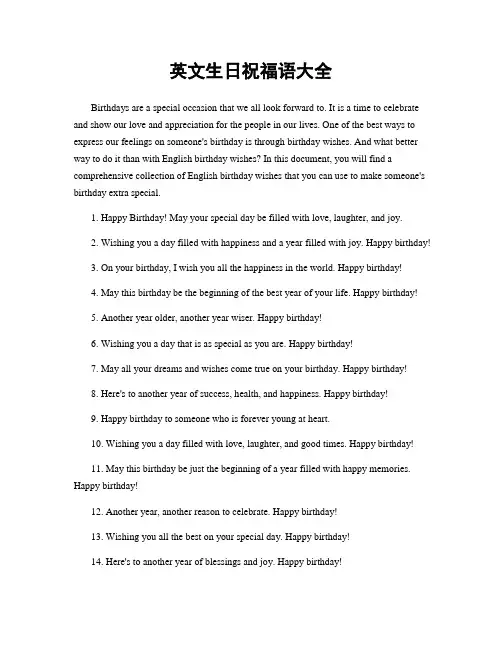 英文生日祝福语大全

Birthdays are a special occasion that we all look forward to. It is a time to celebrate and show our love and appreciation for the people in our lives. One of the best ways to express our feelings on someone's birthday is through birthday wishes. And what better way to do it than with English birthday wishes? In this document, you will find a comprehensive collection of English birthday wishes that you can use to make someone's birthday extra special.

1. Happy Birthday! May your special day be filled with love, laughter, and joy.

2. Wishing you a day filled with happiness and a year filled with joy. Happy birthday!

3. On your birthday, I wish you all the happiness in the world. Happy birthday!

4. May this birthday be the beginning of the best year of your life. Happy birthday!

5. Another year older, another year wiser. Happy birthday!

6. Wishing you a day that is as special as you are. Happy birthday!

7. May all your dreams and wishes come true on your birthday. Happy birthday!

8. Here's to another year of success, health, and happiness. Happy birthday!

9. Happy birthday to someone who is forever young at heart.

10. Wishing you a day filled with love, laughter, and good times. Happy birthday!

11. May this birthday be just the beginning of a year filled with happy memories. Happy birthday!

12. Another year, another reason to celebrate. Happy birthday!

13. Wishing you all the best on your special day. Happy birthday!

14. Here's to another year of blessings and joy. Happy birthday!